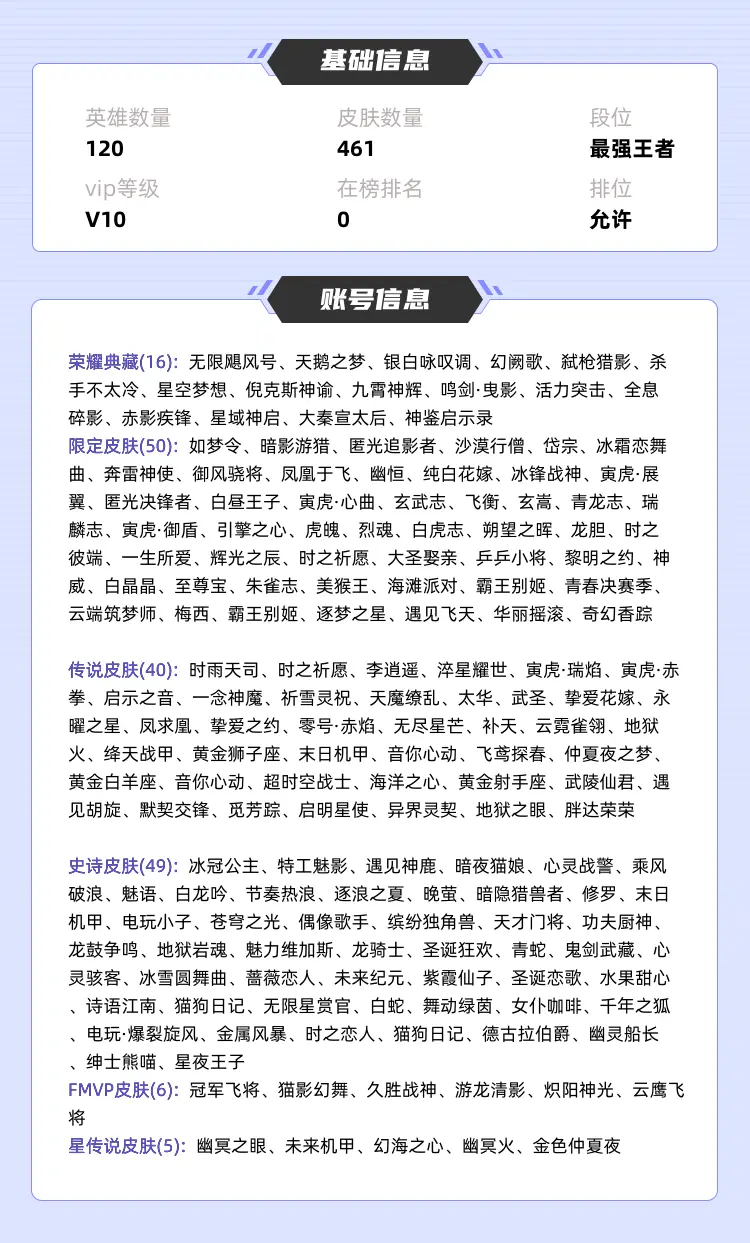 基础信息

英雄数量
120

皮肤数量
461

段位
最强王者

vip等级
V10

在榜排名
0

排位
允许

账号信息

荣耀典藏(16): 无限飓风号、天鹅之梦、银白咏叹调、幻阙歌、弑枪猎影、杀手不太冷、星空梦想、倪克斯神谕、九霄神辉、鸣剑·曳影、活力突击、全息碎影、赤影疾锋、星域神启、大秦宣太后、神鉴启示录
限定皮肤(50): 如梦令、暗影游猎、匿光追影者、沙漠行僧、岱宗、冰霜恋舞曲、奔雷神使、御风骁将、凤凰于飞、幽恒、纯白花嫁、冰锋战神、寅虎·展翼、匿光决锋者、白昼王子、寅虎·心曲、玄武志、飞衡、玄嵩、青龙志、瑞麟志、寅虎·御盾、引擎之心、虎魄、烈魂、白虎志、朔望之晖、龙胆、时之彼端、一生所爱、辉光之辰、时之祈愿、大圣娶亲、乒乒小将、黎明之约、神威、白晶晶、至尊宝、朱雀志、美猴王、海滩派对、霸王别姬、青春决赛季、云端筑梦师、梅西、霸王别姬、逐梦之星、遇见飞天、华丽摇滚、奇幻香踪

传说皮肤(40): 时雨天司、时之祈愿、李逍遥、淬星耀世、寅虎·瑞焰、寅虎·赤拳、启示之音、一念神魔、祈雪灵祝、天魔缭乱、太华、武圣、挚爱花嫁、永曜之星、凤求凰、挚爱之约、零号·赤焰、无尽星芒、补天、云霓雀翎、地狱火、绛天战甲、黄金狮子座、末日机甲、音你心动、飞鸢探春、仲夏夜之梦、黄金白羊座、音你心动、超时空战士、海洋之心、黄金射手座、武陵仙君、遇见胡旋、默契交锋、觅芳踪、启明星使、异界灵契、地狱之眼、胖达荣荣

史诗皮肤(49): 冰冠公主、特工魅影、遇见神鹿、暗夜猫娘、心灵战警、乘风破浪、魅语、白龙吟、节奏热浪、逐浪之夏、晚萤、暗隐猎兽者、修罗、末日机甲、电玩小子、苍穹之光、偶像歌手、缤纷独角兽、天才门将、功夫厨神、龙鼓争鸣、地狱岩魂、魅力维加斯、龙骑士、圣诞狂欢、青蛇、鬼剑武藏、心灵骇客、冰雪圆舞曲、蔷薇恋人、未来纪元、紫霞仙子、圣诞恋歌、水果甜心、诗语江南、猫狗日记、无限星赏官、白蛇、舞动绿茵、女仆咖啡、千年之狐、电玩·爆裂旋风、金属风暴、时之恋人、猫狗日记、德古拉伯爵、幽灵船长、绅士熊喵、星夜王子
FMVP皮肤(6): 冠军飞将、猫影幻舞、久胜战神、游龙清影、炽阳神光、云鹰飞将
星传说皮肤(5): 幽冥之眼、未来机甲、幻海之心、幽冥火、金色仲夏夜